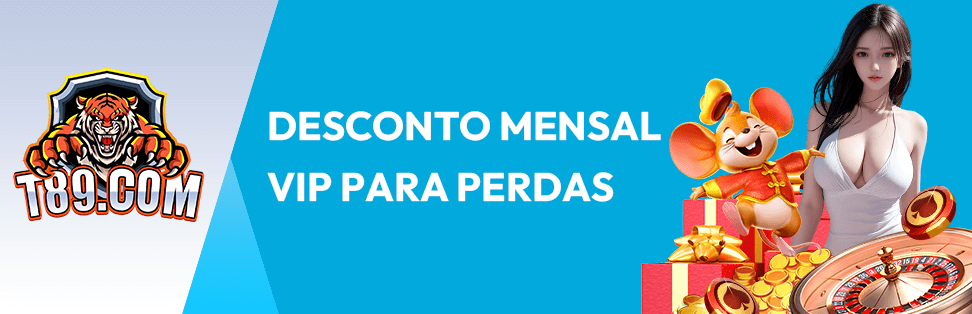 T89.COM

DESCONTO MENSAL VIP PARA PERDAS